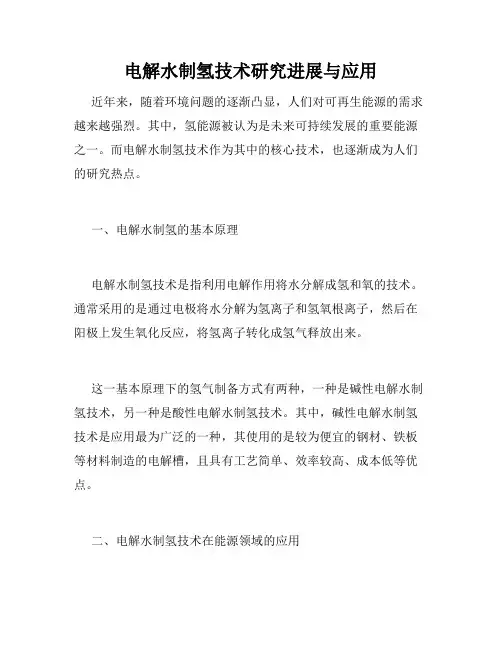 电解水制氢技术研究进展与应用

近年来，随着环境问题的逐渐凸显，人们对可再生能源的需求越来越强烈。其中，氢能源被认为是未来可持续发展的重要能源之一。而电解水制氢技术作为其中的核心技术，也逐渐成为人们的研究热点。

一、电解水制氢的基本原理

电解水制氢技术是指利用电解作用将水分解成氢和氧的技术。通常采用的是通过电极将水分解为氢离子和氢氧根离子，然后在阳极上发生氧化反应，将氢离子转化成氢气释放出来。

这一基本原理下的氢气制备方式有两种，一种是碱性电解水制氢技术，另一种是酸性电解水制氢技术。其中，碱性电解水制氢技术是应用最为广泛的一种，其使用的是较为便宜的钢材、铁板等材料制造的电解槽，且具有工艺简单、效率较高、成本低等优点。

二、电解水制氢技术在能源领域的应用